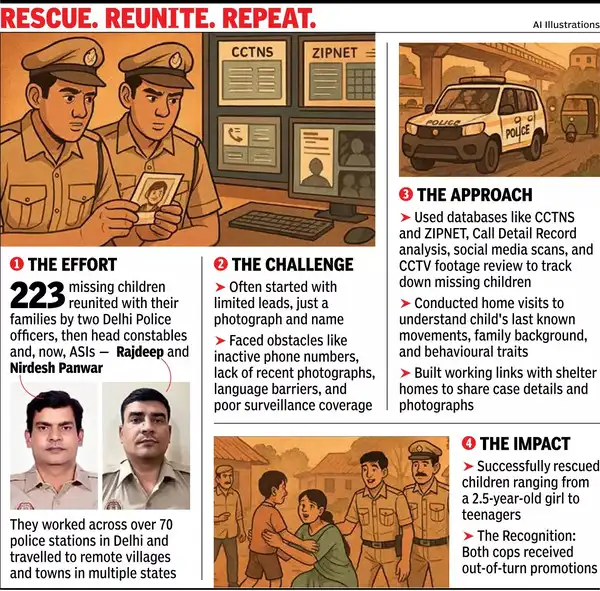 RESCUE. REUNITE. REPEAT.

AI Illustrations

CCTNS

ZIPNET

POLICE

POLICE

❶ THE EFFORT

223 missing children reunited with their families by two Delhi Police officers, then head constables and, now, ASIs — Rajdeep and Nirdesh Panwar

They worked across over 70 police stations in Delhi and travelled to remote villages and towns in multiple states

❷ THE CHALLENGE

➤ Often started with limited leads, just a photograph and name

➤ Faced obstacles like inactive phone numbers, lack of recent photographs, language barriers, and poor surveillance coverage

❸ THE APPROACH

➤ Used databases like CCTNS and ZIPNET, Call Detail Record analysis, social media scans, and CCTV footage review to track down missing children

➤ Conducted home visits to understand child's last known movements, family background, and behavioural traits

➤ Built working links with shelter homes to share case details and photographs

❹ THE IMPACT

➤ Successfully rescued children ranging from a 2.5-year-old girl to teenagers

➤ The Recognition: Both cops received out-of-turn promotions